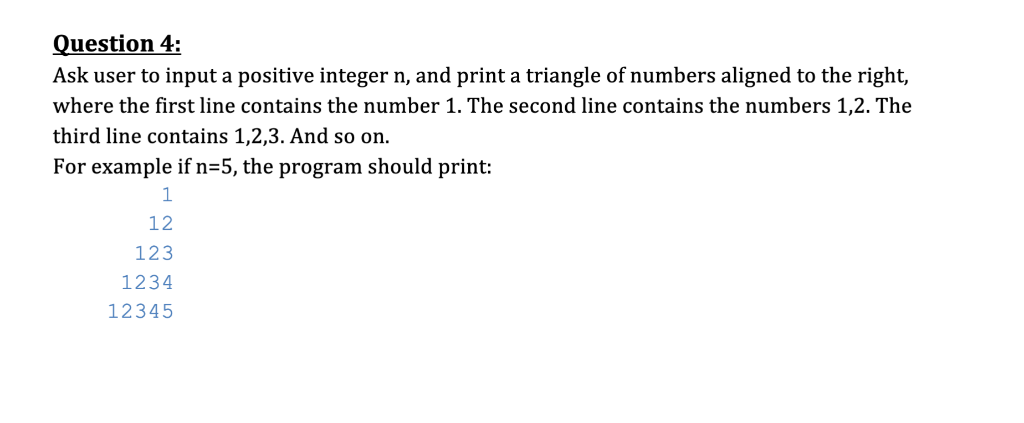 Question 4:
Ask user to input a positive integer n, and print a triangle of numbers aligned to the right, where the first line contains the number 1. The second line contains the numbers 1,2. The third line contains 1,2,3. And so on.
For example if n=5, the program should print:
1
12
123
1234
12345